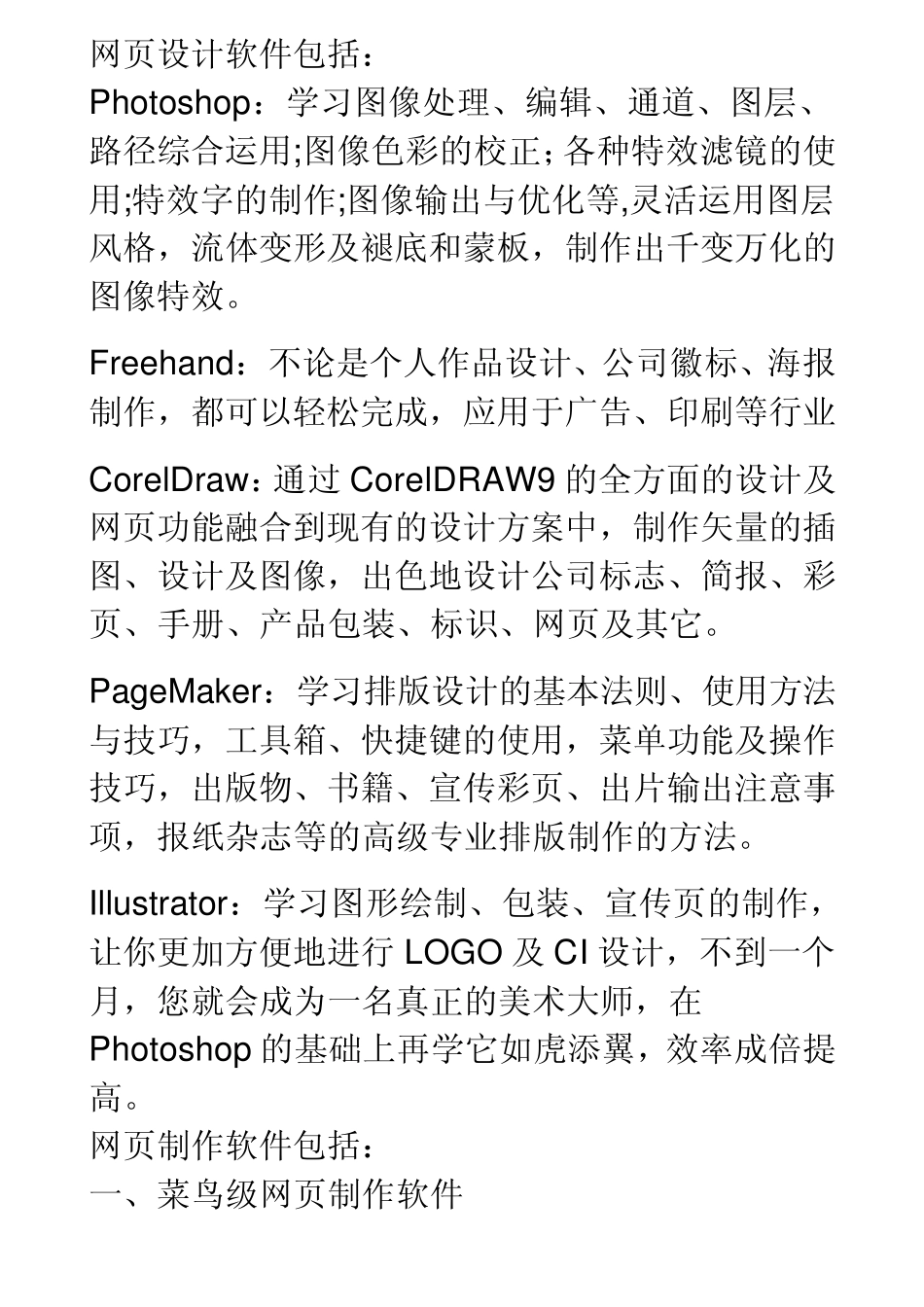 网页设计软件包括：
Photoshop：学习图像处理、编辑、通道、图层、路径综合运用;图像色彩的校正;各种特效滤镜的使用;特效字的制作;图像输出与优化等,灵活运用图层风格，流体变形及褪底和蒙板，制作出千变万化的图像特效。

Freehand：不论是个人作品设计、公司徽标、海报制作，都可以轻松完成，应用于广告、印刷等行业

CorelDraw：通过 CorelDRAW9 的全方面的设计及网页功能融合到现有的设计方案中，制作矢量的插图、设计及图像，出色地设计公司标志、简报、彩页、手册、产品包装、标识、网页及其它。

PageMaker：学习排版设计的基本法则、使用方法与技巧，工具箱、快捷键的使用，菜单功能及操作技巧，出版物、书籍、宣传彩页、出片输出注意事项，报纸杂志等的高级专业排版制作的方法。

Illustrator：学习图形绘制、包装、宣传页的制作，让你更加方便地进行 LOGO 及 CI 设计，不到一个月，您就会成为一名真正的美术大师，在 Photoshop 的基础上再学它如虎添翼，效率成倍提高。
网页制作软件包括：
一、菜鸟级网页制作软件